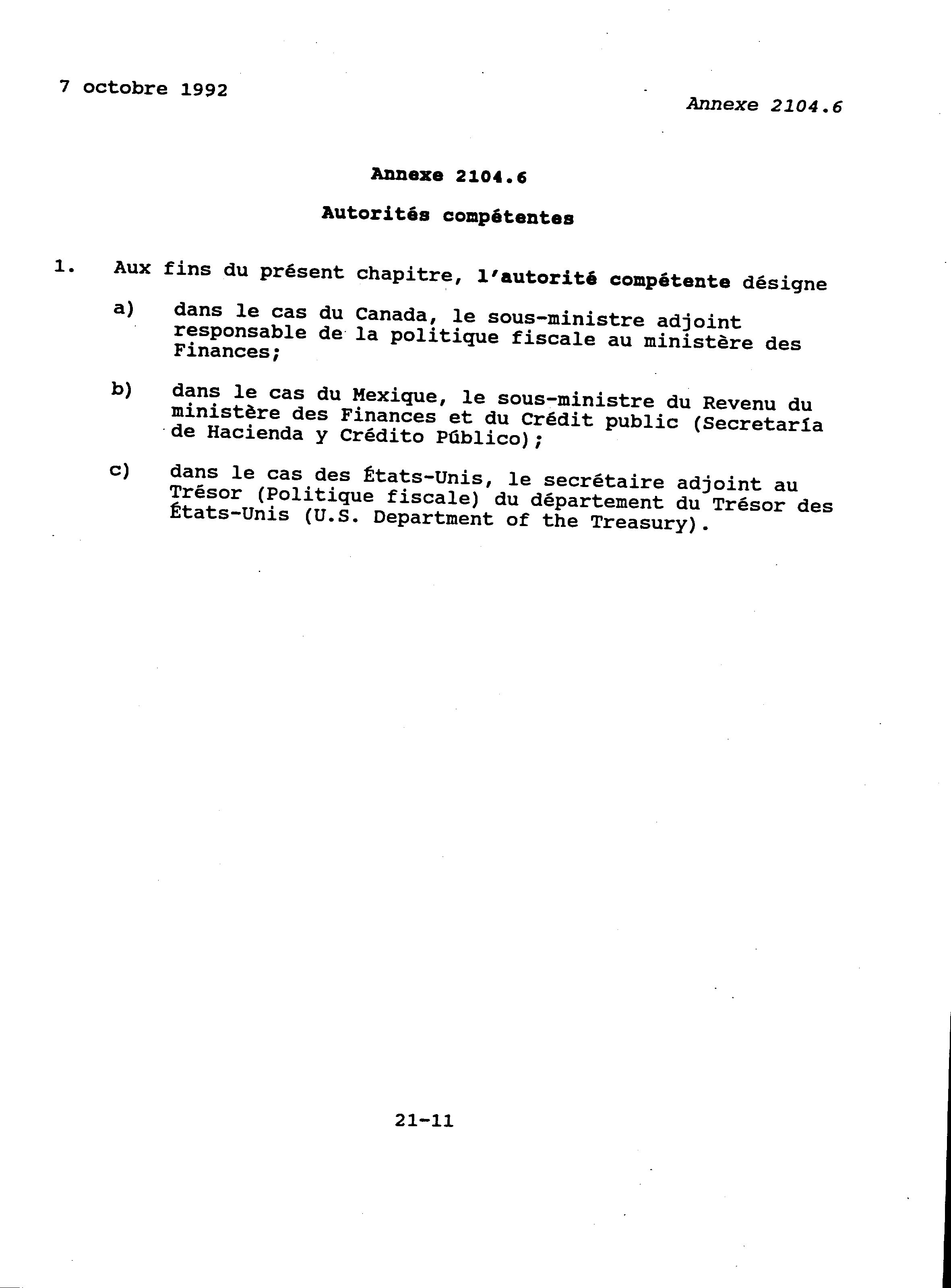 7 octobre 1992

Annexe 2104.6

Annexe 2104.6

Autorités compétentes

1. Aux fins du présent chapitre, l'autorité compétente désigne

a) dans le cas du Canada, le sous-ministre adjoint responsable de la politique fiscale au ministère des Finances;

b) dans le cas du Mexique, le sous-ministre du Revenu du ministère des Finances et du Crédit public (Secretaría de Hacienda y Crédito Público);

c) dans le cas des États-Unis, le secrétaire adjoint au Trésor (Politique fiscale) du département du Trésor des États-Unis (U.S. Department of the Treasury).

21-11